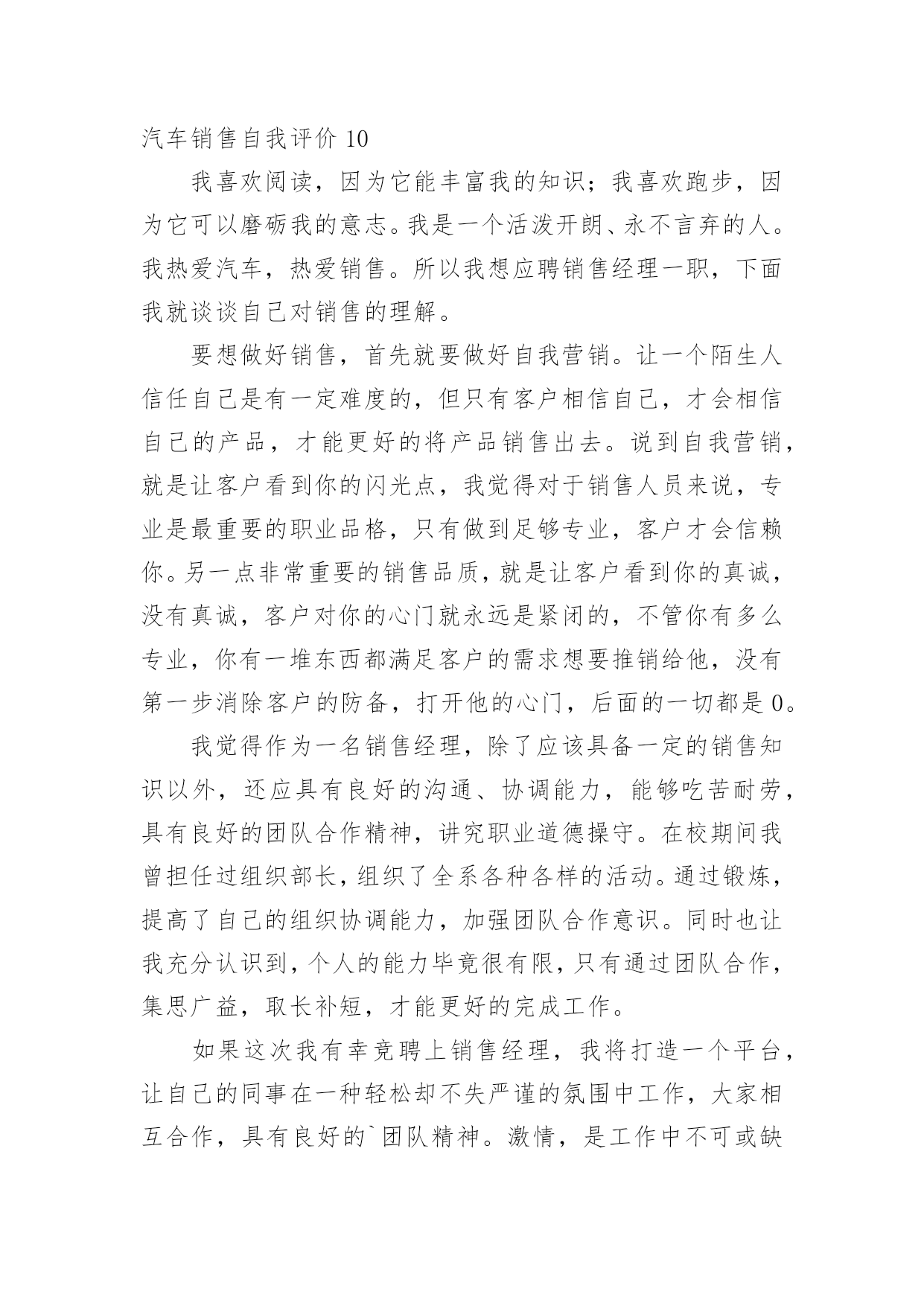 汽车销售自我评价 10

我喜欢阅读，因为它能丰富我的知识；我喜欢跑步，因为它可以磨砺我的意志。我是一个活泼开朗、永不言弃的人。我热爱汽车，热爱销售。所以我想应聘销售经理一职，下面我就谈谈自己对销售的理解。

要想做好销售，首先就要做好自我营销。让一个陌生人信任自己是有一定难度的，但只有客户相信自己，才会相信自己的产品，才能更好的将产品销售出去。说到自我营销，就是让客户看到你的闪光点，我觉得对于销售人员来说，专业是最重要的职业品格，只有做到足够专业，客户才会信赖你。另一点非常重要的销售品质，就是让客户看到你的真诚，没有真诚，客户对你的心门就永远是紧闭的，不管你有多么专业，你有一堆东西都满足客户的需求想要推销给他，没有第一步消除客户的防备，打开他的心门，后面的一切都是 0。

我觉得作为一名销售经理，除了应该具备一定的销售知识以外，还应具有良好的沟通、协调能力，能够吃苦耐劳，具有良好的团队合作精神，讲究职业道德操守。在校期间我曾担任过组织部长，组织了全系各种各样的活动。通过锻炼，提高了自己的组织协调能力，加强团队合作意识。同时也让我充分认识到，个人的能力毕竟很有限，只有通过团队合作，集思广益，取长补短，才能更好的完成工作。

如果这次我有幸竞聘上销售经理，我将打造一个平台，让自己的同事在一种轻松却不失严谨的氛围中工作，大家相互合作，具有良好的`团队精神。激情，是工作中不可或缺